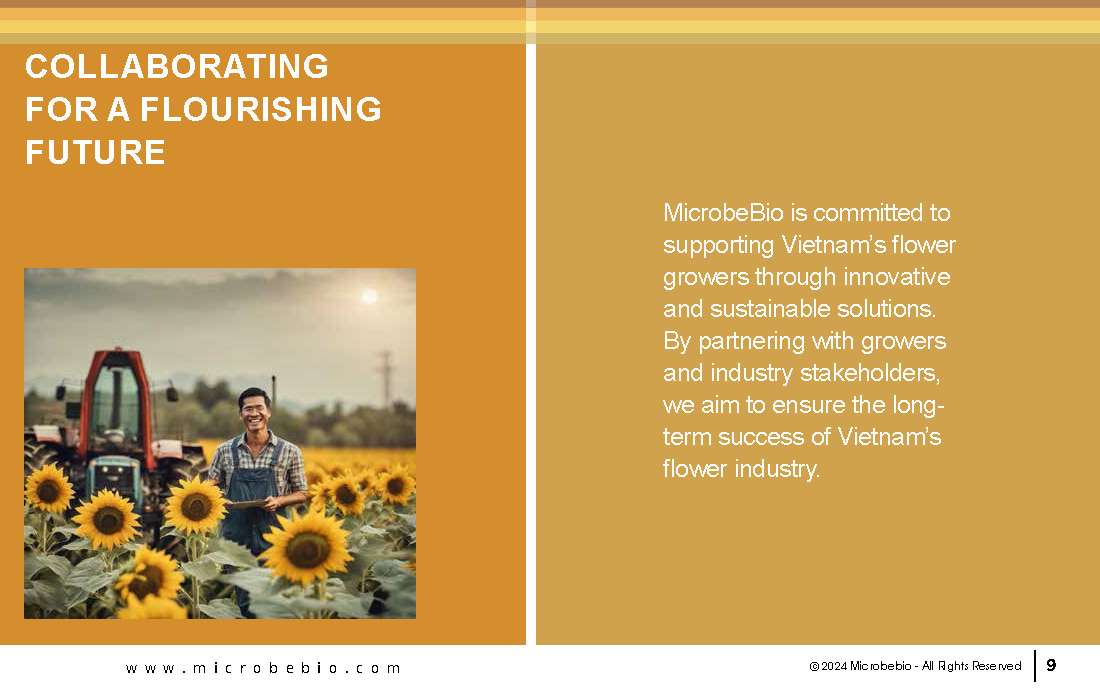 COLLABORATING FOR A FLOURISHING FUTURE

MicrobeBio is committed to supporting Vietnam's flower growers through innovative and sustainable solutions. By partnering with growers and industry stakeholders, we aim to ensure the long-term success of Vietnam's flower industry.

www.microbebio.com

© 2024 Microbebio - All Rights Reserved

9